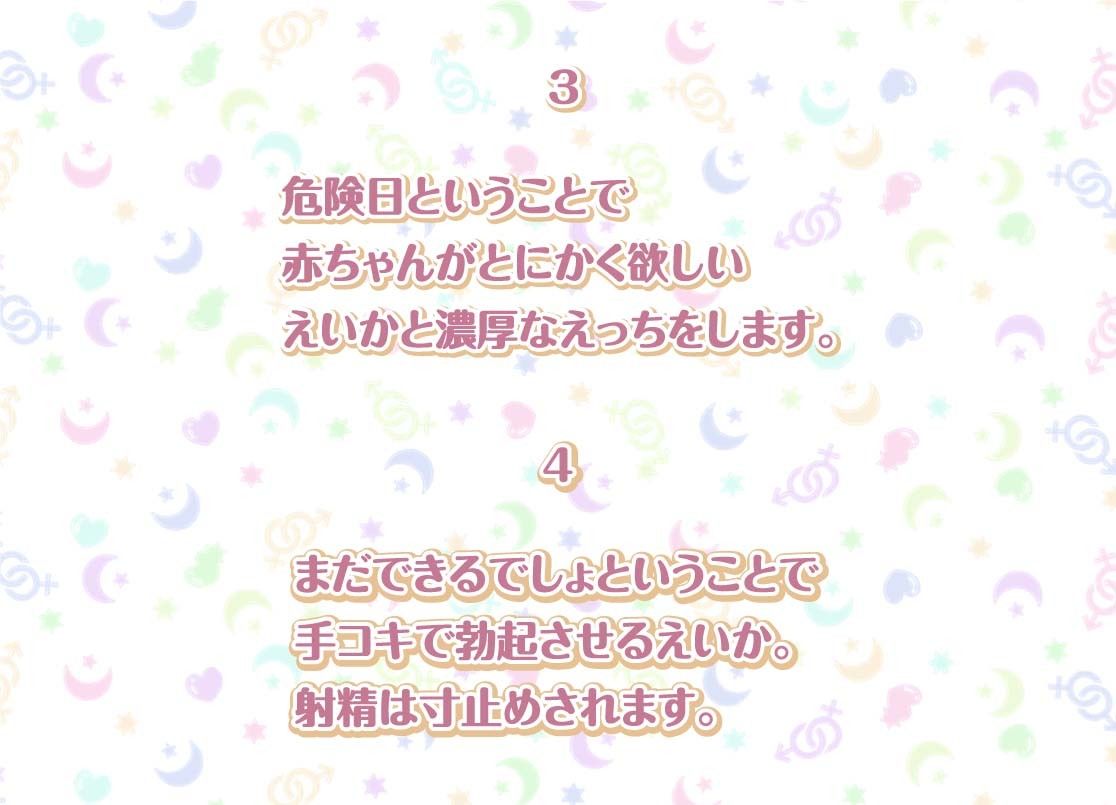 3

危険日ということで
赤ちゃんがとにかく欲しい
えいかと濃厚なえっちをします。

4

まだできるでしょということで
手コキで勃起させるえいか。
射精は寸止めされます。